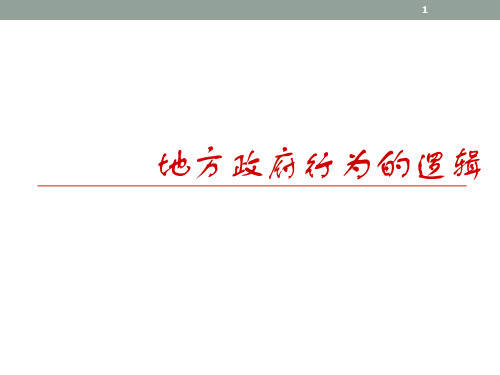 1

地方政府行为的逻辑